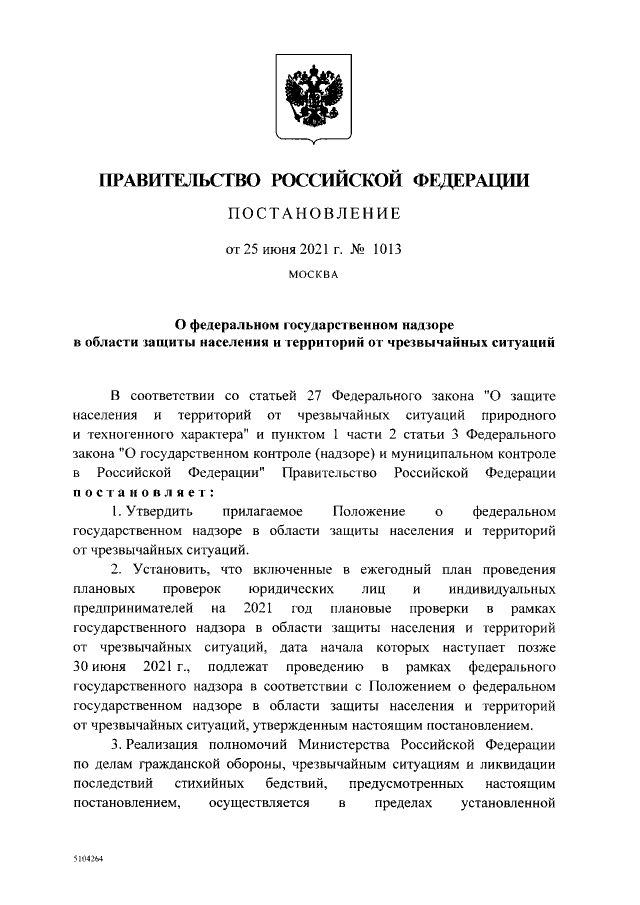 ПРАВИТЕЛЬСТВО РОССИЙСКОЙ ФЕДЕРАЦИИ

ПОСТАНОВЛЕНИЕ

от 25 июня 2021 г. № 1013

МОСКВА

О федеральном государственном надзоре
в области защиты населения и территорий от чрезвычайных ситуаций

В соответствии со статьей 27 Федерального закона "О защите населения и территорий от чрезвычайных ситуаций природного и техногенного характера" и пунктом 1 части 2 статьи 3 Федерального закона "О государственном контроле (надзоре) и муниципальном контроле в Российской Федерации" Правительство Российской Федерации постановляет:

1. Утвердить прилагаемое Положение о федеральном государственном надзоре в области защиты населения и территорий от чрезвычайных ситуаций.

2. Установить, что включенные в ежегодный план проведения плановых проверок юридических лиц и индивидуальных предпринимателей на 2021 год плановые проверки в рамках государственного надзора в области защиты населения и территорий от чрезвычайных ситуаций, дата начала которых наступает позже 30 июня 2021 г., подлежат проведению в рамках федерального государственного надзора в соответствии с Положением о федеральном государственном надзоре в области защиты населения и территорий от чрезвычайных ситуаций, утвержденным настоящим постановлением.

3. Реализация полномочий Министерства Российской Федерации по делам гражданской обороны, чрезвычайным ситуациям и ликвидации последствий стихийных бедствий, предусмотренных настоящим постановлением, осуществляется в пределах установленной

5104264